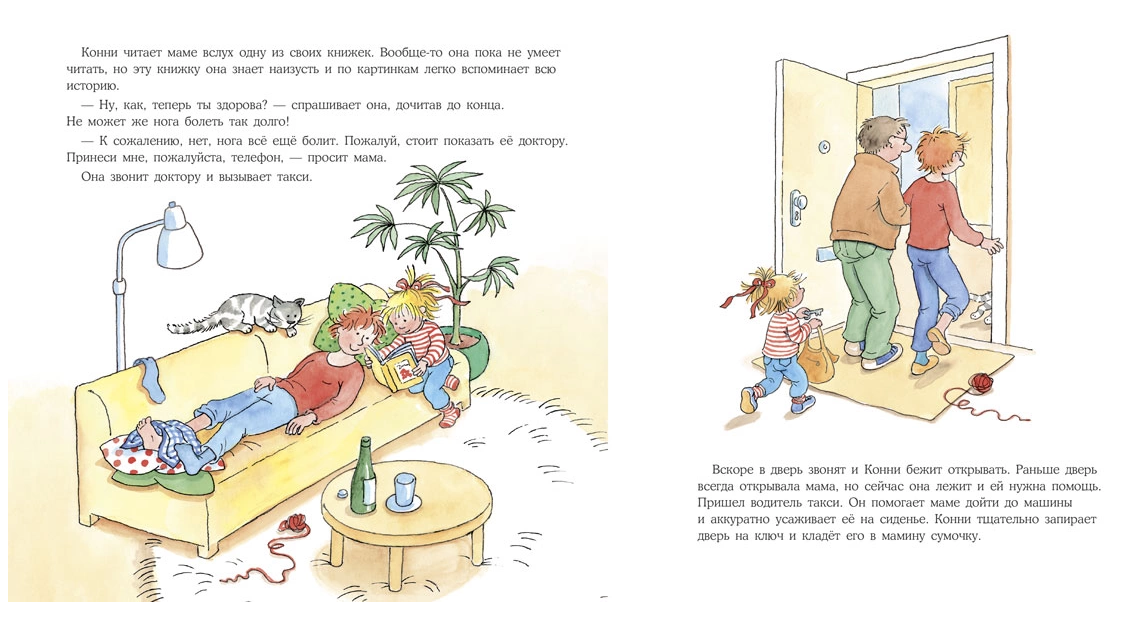 Конни читает маме вслух одну из своих книжек. Вообще-то она пока не умеет читать, но эту книжку она знает наизусть и по картинкам легко вспоминает всю историю.

— Ну, как, теперь ты здорова? — спрашивает она, дочитав до конца. Не может же нога болеть так долго!

— К сожалению, нет, нога всё ещё болит. Пожалуй, стоит показать её доктору. Принеси мне, пожалуйста, телефон, — просит мама.

Она звонит доктору и вызывает такси.

Вскоре в дверь звонят и Конни бежит открывать. Раньше дверь всегда открывала мама, но сейчас она лежит и ей нужна помощь. Пришел водитель такси. Он помогает маме дойти до машины и аккуратно усаживает её на сиденье. Конни тщательно запирает дверь на ключ и кладёт его в мамину сумочку.